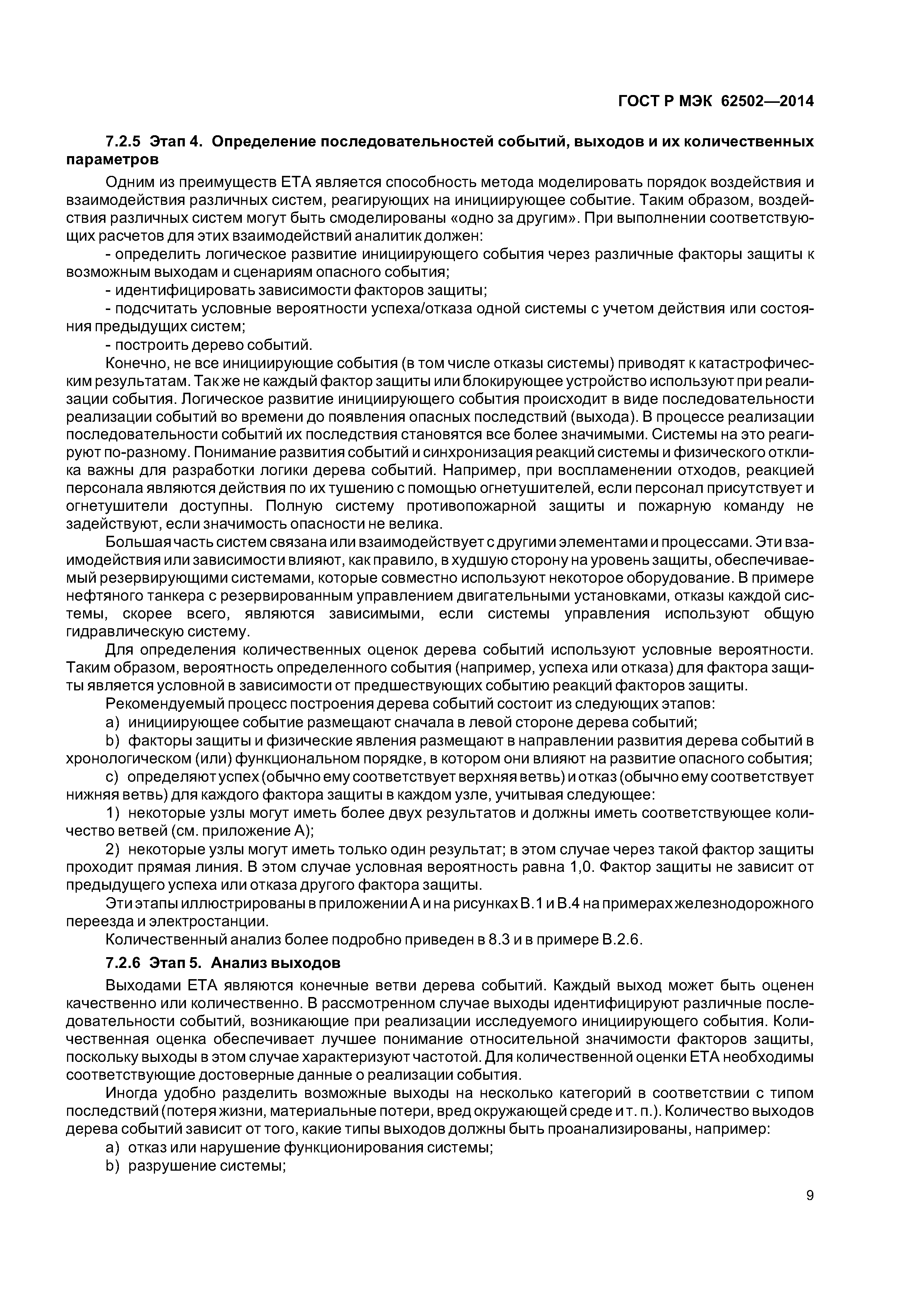 ГОСТ Р МЭК 62502—2014

7.2.5 Этап 4. Определение последовательностей событий, выходов и их количественных параметров

Одним из преимуществ ЕТА является способность метода моделировать порядок воздействия и взаимодействия различных систем, реагирующих на инициирующее событие. Таким образом, воздействия различных систем могут быть смоделированы «одно за другим». При выполнении соответствующих расчетов для этих взаимодействий аналитик должен:

- определить логическое развитие инициирующего события через различные факторы защиты к возможным выходам и сценариям опасного события;

- идентифицировать зависимости факторов защиты;

- подсчитать условные вероятности успеха/отказа одной системы с учетом действия или состояния предыдущих систем;

- построить дерево событий.

Конечно, не все инициирующие события (в том числе отказы системы) приводят к катастрофическим результатам. Так же не каждый фактор защиты или блокирующее устройство используют при реализации события. Логическое развитие инициирующего события происходит в виде последовательности реализации событий во времени до появления опасных последствий (выхода). В процессе реализации последовательности событий их последствия становятся все более значимыми. Системы на это реагируют по-разному. Понимание развития событий и синхронизация реакций системы и физического отклика важны для разработки логики дерева событий. Например, при воспламенении отходов, реакцией персонала являются действия по их тушению с помощью огнетушителей, если персонал присутствует и огнетушители доступны. Полную систему противопожарной защиты и пожарную команду не задействуют, если значимость опасности не велика.

Большая часть систем связана или взаимодействует с другими элементами и процессами. Эти взаимодействия или зависимости влияют, как правило, в худшую сторону на уровень защиты, обеспечиваемый резервирующими системами, которые совместно используют некоторое оборудование. В примере нефтяного танкера с резервированным управлением двигательными установками, отказы каждой системы, скорее всего, являются зависимыми, если системы управления используют общую гидравлическую систему.

Для определения количественных оценок дерева событий используют условные вероятности. Таким образом, вероятность определенного события (например, успеха или отказа) для фактора защиты является условной в зависимости от предшествующих событию реакций факторов защиты.

Рекомендуемый процесс построения дерева событий состоит из следующих этапов:

a) инициирующее событие размещают сначала в левой стороне дерева событий;

b) факторы защиты и физические явления размещают в направлении развития дерева событий в хронологическом (или) функциональном порядке, в котором они влияют на развитие опасного события;

c) определяют успех (обычно ему соответствует верхняя ветвь) и отказ (обычно ему соответствует нижняя ветвь) для каждого фактора защиты в каждом узле, учитывая следующее:

1) некоторые узлы могут иметь более двух результатов и должны иметь соответствующее количество ветвей (см. приложение А);

2) некоторые узлы могут иметь только один результат; в этом случае через такой фактор защиты проходит прямая линия. В этом случае условная вероятность равна 1,0. Фактор защиты не зависит от предыдущего успеха или отказа другого фактора защиты.

Эти этапы иллюстрированы в приложении А и на рисунках В.1 и В.4 на примерах железнодорожного переезда и электростанции.

Количественный анализ более подробно приведен в 8.3 и в примере В.2.6.

7.2.6 Этап 5. Анализ выходов

Выходами ЕТА являются конечные ветви дерева событий. Каждый выход может быть оценен качественно или количественно. В рассмотренном случае выходы идентифицируют различные последовательности событий, возникающие при реализации исследуемого инициирующего события. Количественная оценка обеспечивает лучшее понимание относительной значимости факторов защиты, поскольку выходы в этом случае характеризуют частотой. Для количественной оценки ЕТА необходимы соответствующие достоверные данные о реализации события.

Иногда удобно разделить возможные выходы на несколько категорий в соответствии с типом последствий (потеря жизни, материальные потери, вред окружающей среде и т. п.). Количество выходов дерева событий зависит от того, какие типы выходов должны быть проанализированы, например:

a) отказ или нарушение функционирования системы;

b) разрушение системы;

9